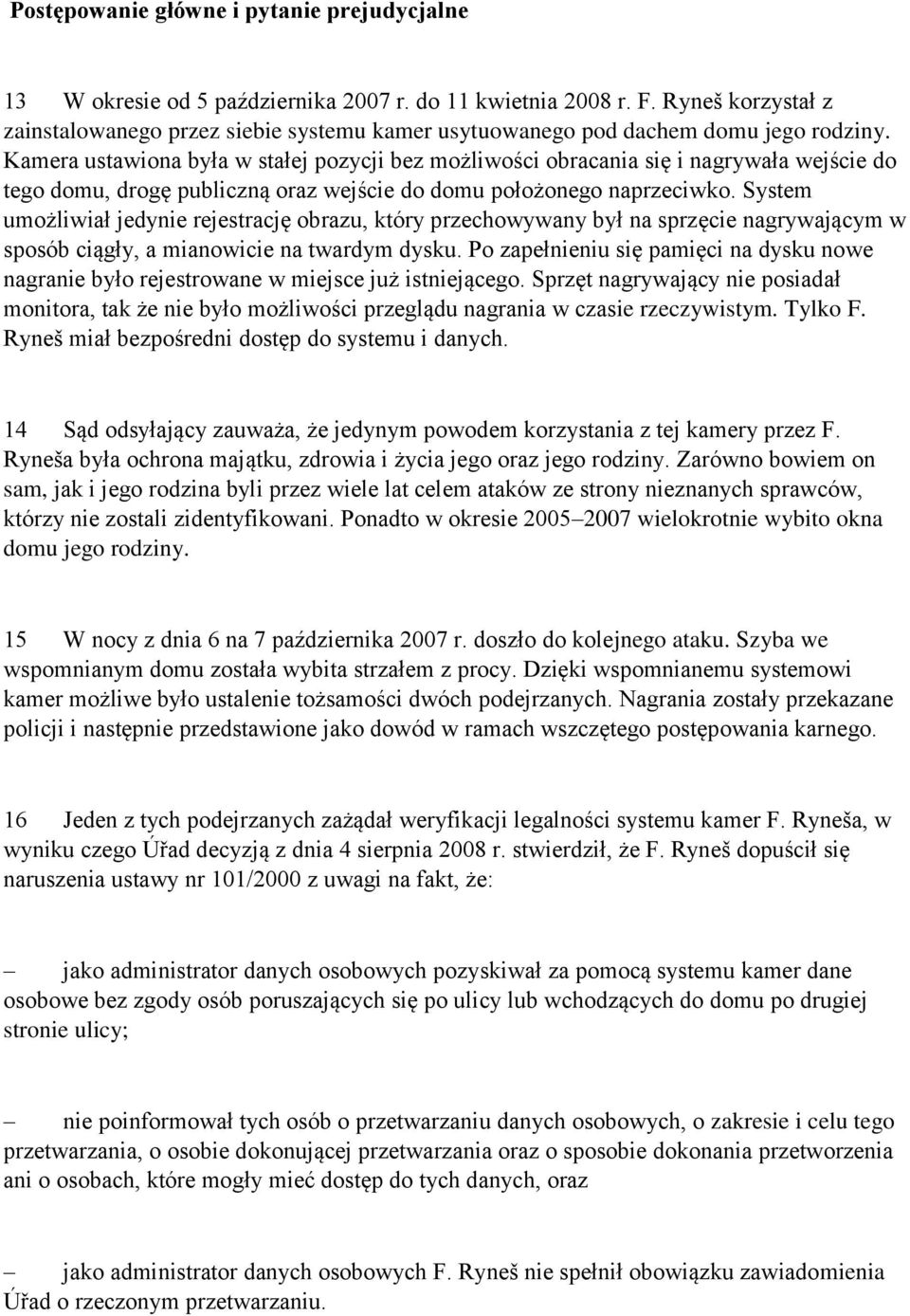 Postępowanie główne i pytanie prejudycjalne

13 W okresie od 5 października 2007 r. do 11 kwietnia 2008 r. F. Ryneš korzystał z zainstalowanego przez siebie systemu kamer usytuowanego pod dachem domu jego rodziny. Kamera ustawiona była w stałej pozycji bez możliwości obracania się i nagrywała wejście do tego domu, drogę publiczną oraz wejście do domu położonego naprzeciwko. System umożliwiał jedynie rejestrację obrazu, który przechowywany był na sprzęcie nagrywającym w sposób ciągły, a mianowicie na twardym dysku. Po zapełnieniu się pamięci na dysku nowe nagranie było rejestrowane w miejsce już istniejącego. Sprzęt nagrywający nie posiadał monitora, tak że nie było możliwości przeglądu nagrania w czasie rzeczywistym. Tylko F. Ryneš miał bezpośredni dostęp do systemu i danych.

14 Sąd odsyłający zauważa, że jedynym powodem korzystania z tej kamery przez F. Ryneša była ochrona majątku, zdrowia i życia jego oraz jego rodziny. Zarówno bowiem on sam, jak i jego rodzina byli przez wiele lat celem ataków ze strony nieznanych sprawców, którzy nie zostali zidentyfikowani. Ponadto w okresie 2005–2007 wielokrotnie wybito okna domu jego rodziny.

15 W nocy z dnia 6 na 7 października 2007 r. doszło do kolejnego ataku. Szyba we wspomnianym domu została wybita strzałem z procy. Dzięki wspomnianemu systemowi kamer możliwe było ustalenie tożsamości dwóch podejrzanych. Nagrania zostały przekazane policji i następnie przedstawione jako dowód w ramach wszczętego postępowania karnego.

16 Jeden z tych podejrzanych zażądał weryfikacji legalności systemu kamer F. Ryneša, w wyniku czego Úřad decyzją z dnia 4 sierpnia 2008 r. stwierdził, że F. Ryneš dopuścił się naruszenia ustawy nr 101/2000 z uwagi na fakt, że:

– jako administrator danych osobowych pozyskiwał za pomocą systemu kamer dane osobowe bez zgody osób poruszających się po ulicy lub wchodzących do domu po drugiej stronie ulicy;

– nie poinformował tych osób o przetwarzaniu danych osobowych, o zakresie i celu tego przetwarzania, o osobie dokonującej przetwarzania oraz o sposobie dokonania przetworzenia ani o osobach, które mogły mieć dostęp do tych danych, oraz

– jako administrator danych osobowych F. Ryneš nie spełnił obowiązku zawiadomienia Úřad o rzeczonym przetwarzaniu.